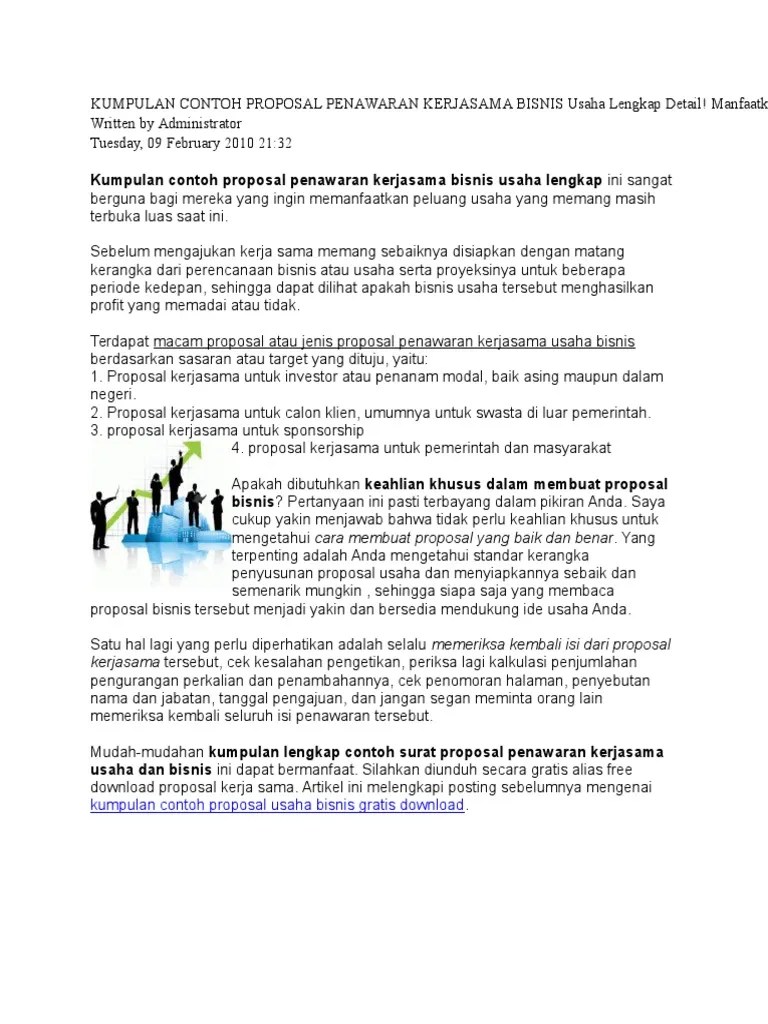 KUMPULAN CONTOH PROPOSAL PENAWARAN KERJASAMA BISNIS Usaha Lengkap Detail! Manfaatk
Written by Administrator
Tuesday, 09 February 2010 21:32

Kumpulan contoh proposal penawaran kerjasama bisnis usaha lengkap ini sangat berguna bagi mereka yang ingin memanfaatkan peluang usaha yang memang masih terbuka luas saat ini.

Sebelum mengajukan kerja sama memang sebaiknya disiapkan dengan matang kerangka dari perencanaan bisnis atau usaha serta proyeksinya untuk beberapa periode kedepan, sehingga dapat dilihat apakah bisnis usaha tersebut menghasilkan profit yang memadai atau tidak.

Terdapat macam proposal atau jenis proposal penawaran kerjasama usaha bisnis berdasarkan sasaran atau target yang dituju, yaitu:
1. Proposal kerjasama untuk investor atau penanam modal, baik asing maupun dalam negeri.
2. Proposal kerjasama untuk calon klien, umumnya untuk swasta di luar pemerintah.
3. proposal kerjasama untuk sponsorship
4. proposal kerjasama untuk pemerintah dan masyarakat

Apakah dibutuhkan keahlian khusus dalam membuat proposal bisnis? Pertanyaan ini pasti terbayang dalam pikiran Anda. Saya cukup yakin menjawab bahwa tidak perlu keahlian khusus untuk mengetahui cara membuat proposal yang baik dan benar. Yang terpenting adalah Anda mengetahui standar kerangka penyusunan proposal usaha dan menyiapkannya sebaik dan semenarik mungkin , sehingga siapa saja yang membaca proposal bisnis tersebut menjadi yakin dan bersedia mendukung ide usaha Anda.

Satu hal lagi yang perlu diperhatikan adalah selalu memeriksa kembali isi dari proposal kerjasama tersebut, cek kesalahan pengetikan, periksa lagi kalkulasi penjumlahan pengurangan perkalian dan penambahannya, cek penomoran halaman, penyebutan nama dan jabatan, tanggal pengajuan, dan jangan segan meminta orang lain memeriksa kembali seluruh isi penawaran tersebut.

Mudah-mudahan kumpulan lengkap contoh surat proposal penawaran kerjasama usaha dan bisnis ini dapat bermanfaat. Silahkan diunduh secara gratis alias free download proposal kerja sama. Artikel ini melengkapi posting sebelumnya mengenai kumpulan contoh proposal usaha bisnis gratis download.